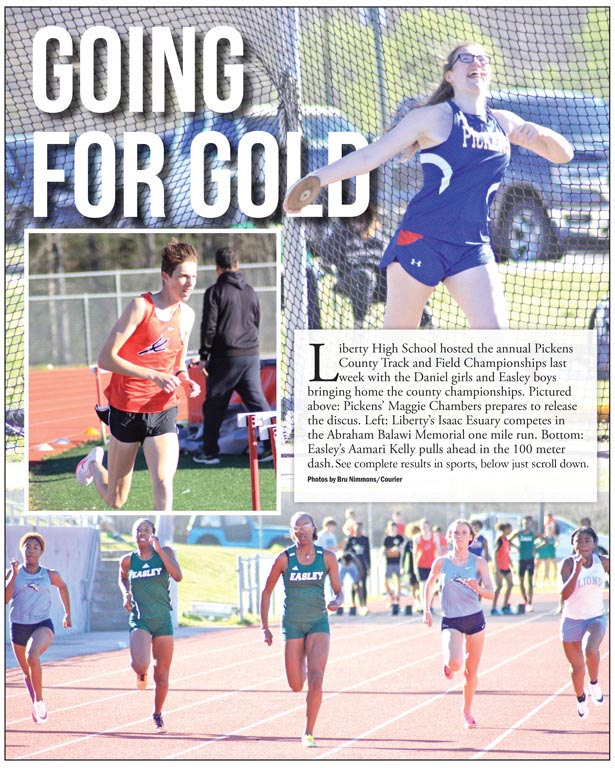 GOING FOR GOLD

Liberty High School hosted the annual Pickens County Track and Field Championships last week with the Daniel girls and Easley boys bringing home the county championships. Pictured above: Pickens' Maggie Chambers prepares to release the discus. Left: Liberty's Isaac Esuary competes in the Abraham Balawi Memorial one mile run. Bottom: Easley's Aamari Kelly pulls ahead in the 100 meter dash. See complete results in sports, below just scroll down.

Photos by Bru Nimmons/Courier